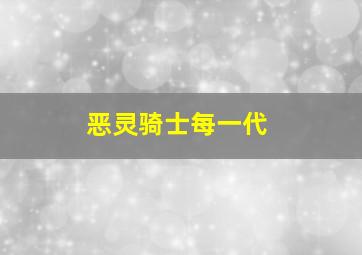 恶灵骑士每一代